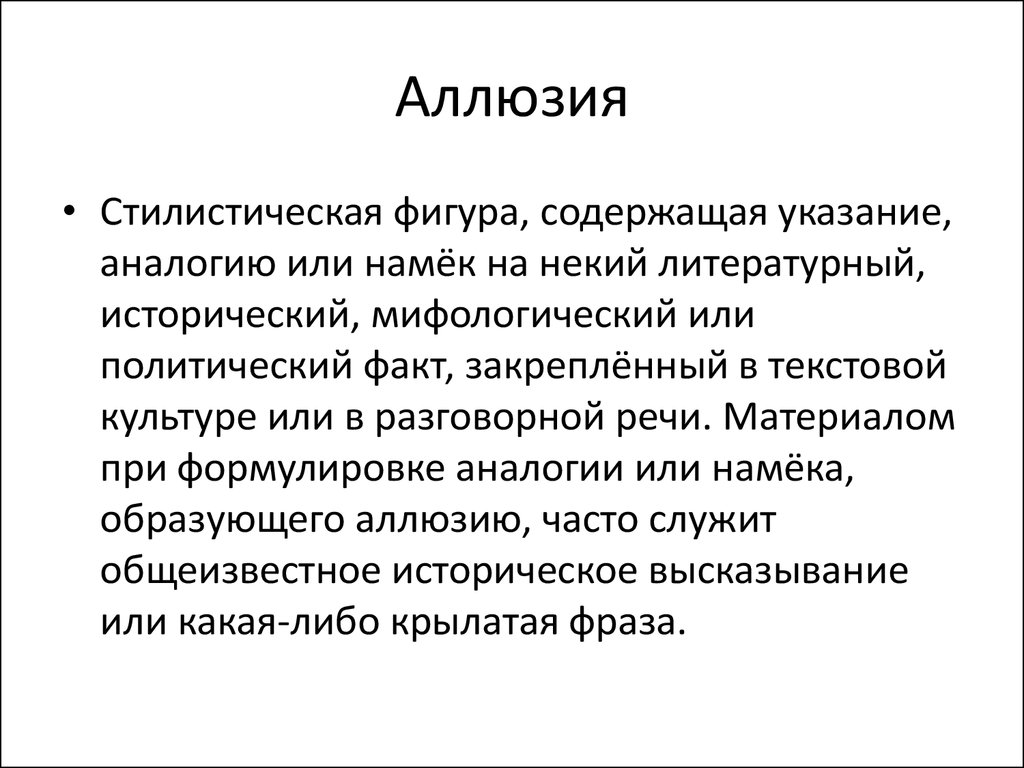 Аллюзия

• Стилистическая фигура, содержащая указание, аналогию или намёк на некий литературный, исторический, мифологический или политический факт, закреплённый в текстовой культуре или в разговорной речи. Материалом при формулировке аналогии или намёка, образующего аллюзию, часто служит общеизвестное историческое высказывание или какая-либо крылатая фраза.